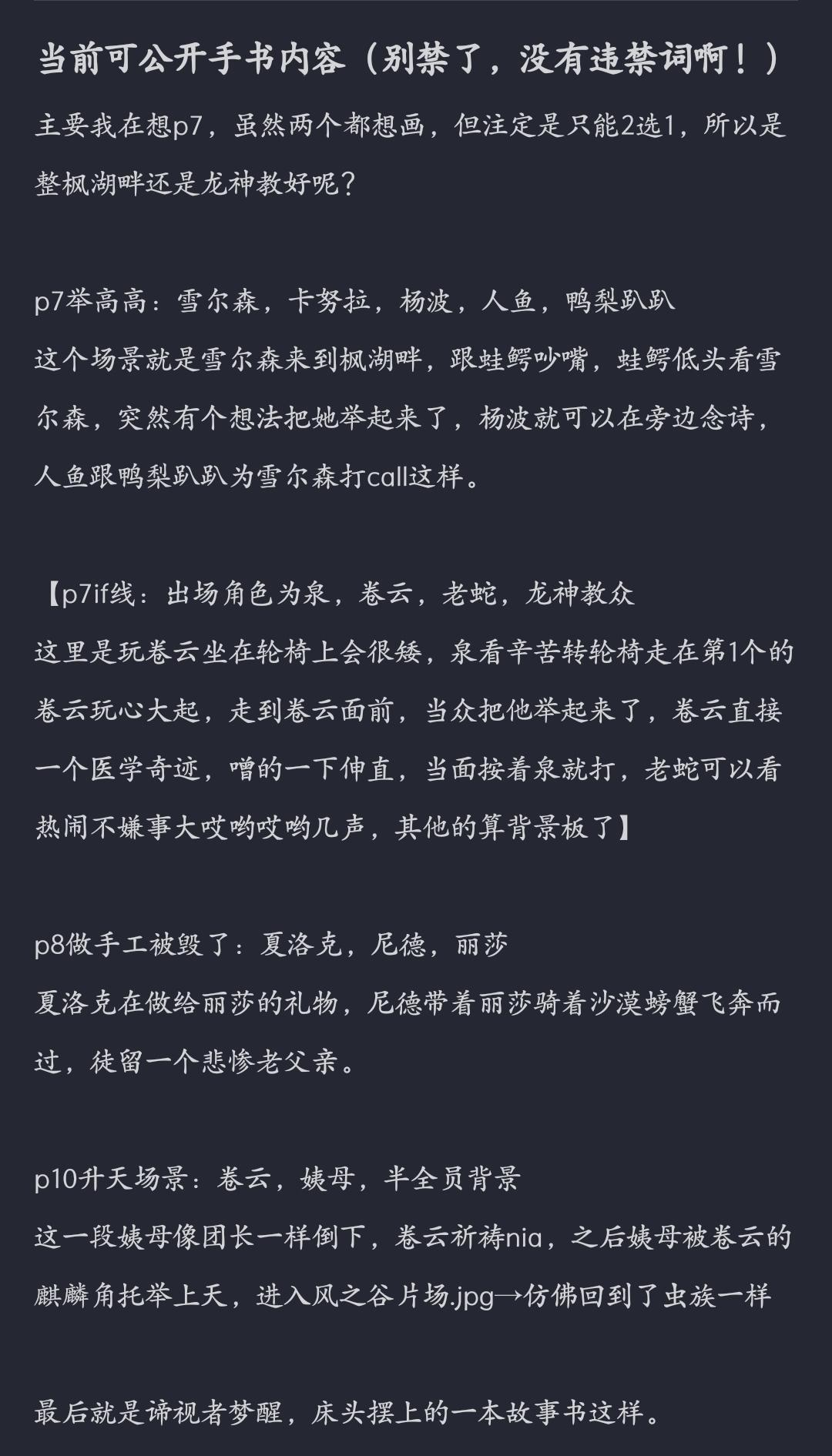 当前可公开手书内容（别禁了，没有违禁词啊！）

主要我在想p7，虽然两个都想画，但注定是只能2选1，所以是整枫湖畔还是龙神教好呢？

p7举高高：雪尔森，卡努拉，杨波，人鱼，鸭梨趴趴
这个场景就是雪尔森来到枫湖畔，跟蛙鳄吵嘴，蛙鳄低头看雪尔森，突然有个想法把她举起来了，杨波就可以在旁边念诗，人鱼跟鸭梨趴趴为雪尔森打call这样。

【p7if线：出场角色为泉，卷云，老蛇，龙神教众
这里是玩卷云坐在轮椅上会很矮，泉看辛苦转轮椅走在第1个的卷云玩心大起，走到卷云面前，当众把他举起来了，卷云直接一个医学奇迹，噌的一下伸直，当面按着泉就打，老蛇可以看热闹不嫌事大哎哟哎哟几声，其他的算背景板了】

p8做手工被毁了：夏洛克，尼德，丽莎
夏洛克在做给丽莎的礼物，尼德带着丽莎骑着沙漠螃蟹飞奔而过，徒留一个悲惨老父亲。

p10升天场景：卷云，姨母，半全员背景
这一段姨母像团长一样倒下，卷云祈祷nia，之后姨母被卷云的麒麟角托举上天，进入风之谷片场.jpg→仿佛回到了虫族一样

最后就是谛视者梦醒，床头摆上的一本故事书这样。